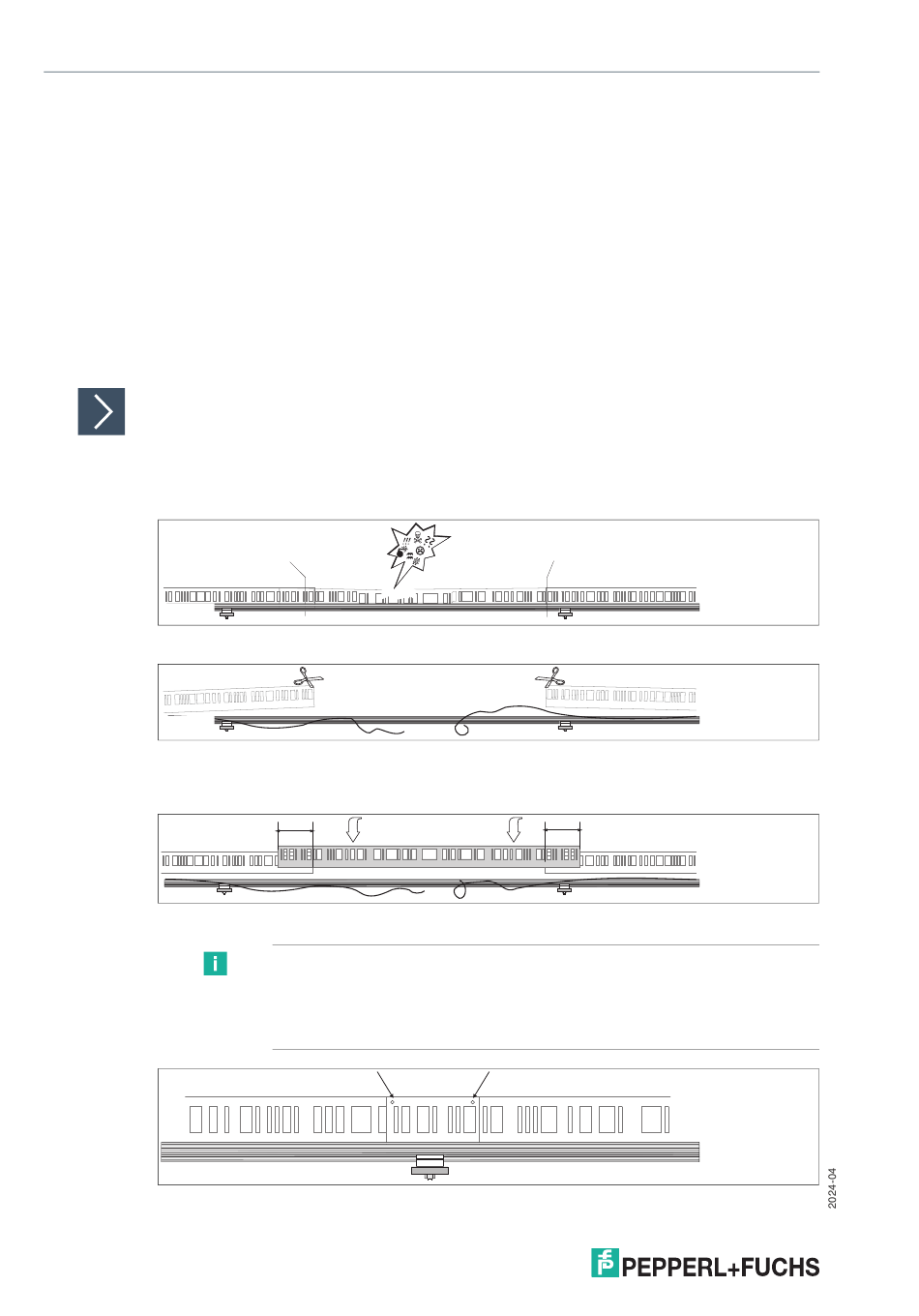 2024-04

PEPPERL+FUCHS